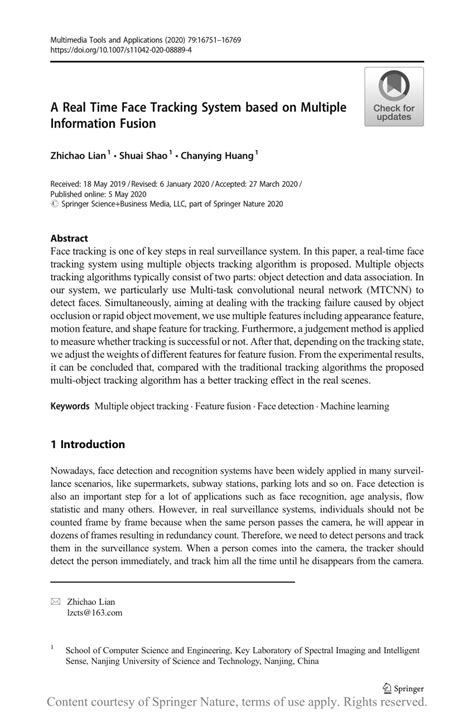 Multimedia Tools and Applications (2020) 79:16751–16769
https://doi.org/10.1007/s11042-020-08889-4

Check for updates

A Real Time Face Tracking System based on Multiple Information Fusion

Zhichao Lian$^1$ · Shuai Shao$^1$ · Chanying Huang$^1$

Received: 18 May 2019 / Revised: 6 January 2020 / Accepted: 27 March 2020 /
Published online: 5 May 2020
© Springer Science+Business Media, LLC, part of Springer Nature 2020

Abstract
Face tracking is one of key steps in real surveillance system. In this paper, a real-time face tracking system using multiple objects tracking algorithm is proposed. Multiple objects tracking algorithms typically consist of two parts: object detection and data association. In our system, we particularly use Multi-task convolutional neural network (MTCNN) to detect faces. Simultaneously, aiming at dealing with the tracking failure caused by object occlusion or rapid object movement, we use multiple features including appearance feature, motion feature, and shape feature for tracking. Furthermore, a judgement method is applied to measure whether tracking is successful or not. After that, depending on the tracking state, we adjust the weights of different features for feature fusion. From the experimental results, it can be concluded that, compared with the traditional tracking algorithms the proposed multi-object tracking algorithm has a better tracking effect in the real scenes.

Keywords Multiple object tracking · Feature fusion · Face detection · Machine learning

1 Introduction

Nowadays, face detection and recognition systems have been widely applied in many surveillance scenarios, like supermarkets, subway stations, parking lots and so on. Face detection is also an important step for a lot of applications such as face recognition, age analysis, flow statistic and many others. However, in real surveillance systems, individuals should not be counted frame by frame because when the same person passes the camera, he will appear in dozens of frames resulting in redundancy count. Therefore, we need to detect persons and track them in the surveillance system. When a person comes into the camera, the tracker should detect the person immediately, and track him all the time until he disappears from the camera.

Zhichao Lian
lzcts@163.com

$^1$ School of Computer Science and Engineering, Key Laboratory of Spectral Imaging and Intelligent Sense, Nanjing University of Science and Technology, Nanjing, China

Springer

Content courtesy of Springer Nature, terms of use apply. Rights reserved.